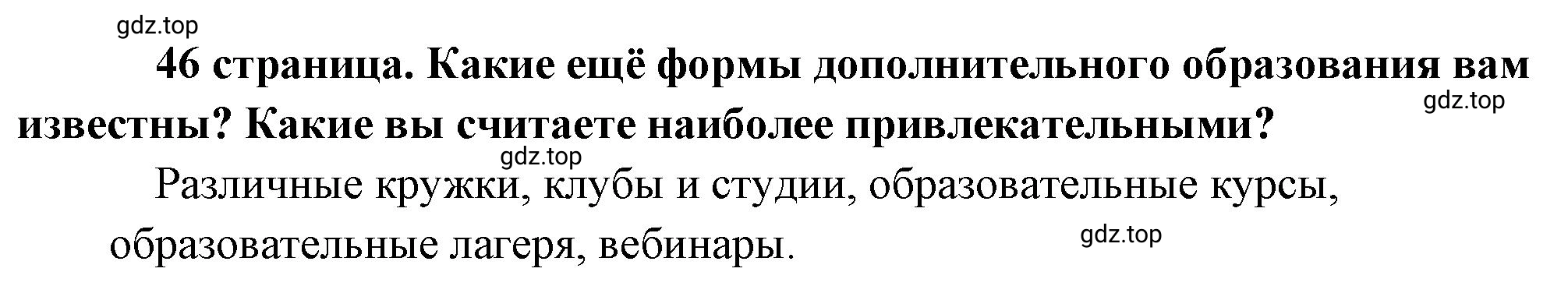 gdz.top

46 страница. Какие ещё формы дополнительного образования вам известны? Какие вы считаете наиболее привлекательными?

gdz.top

gdz.top

Различные кружки, клубы и студии, образовательные курсы, образовательные лагеря, вебинары.

gdz.top